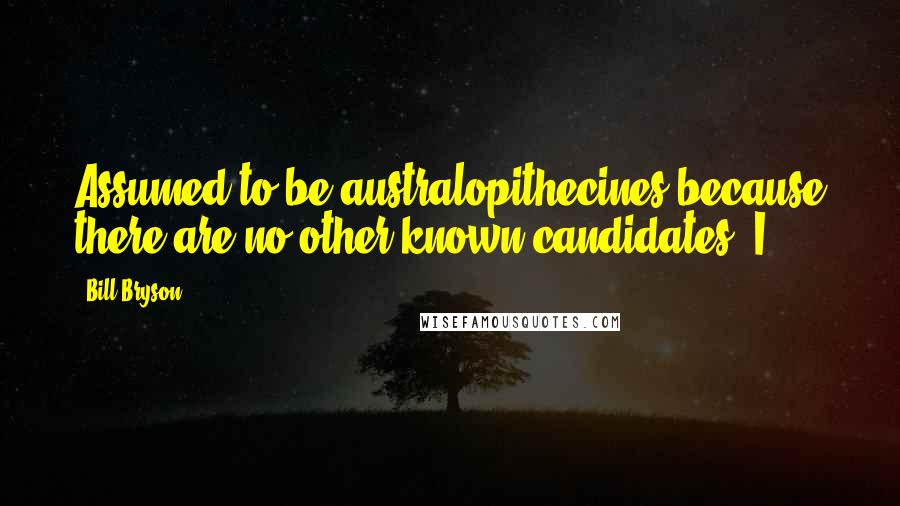 Assumed to be australopithecines because there are no other known candidates. I

Bill Bryson

WISEFAMOUSQUOTES.COM